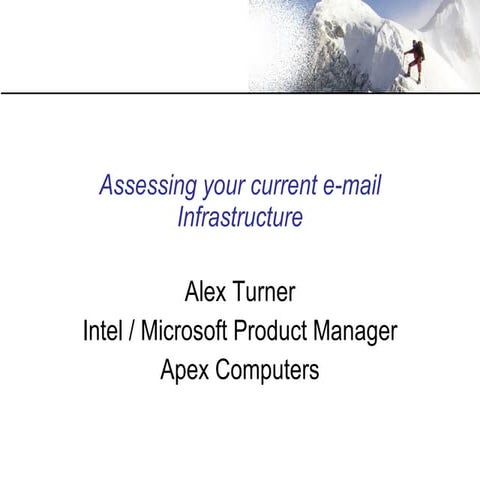 Assessing your current e-mail Infrastructure

Alex Turner
Intel / Microsoft Product Manager
Apex Computers